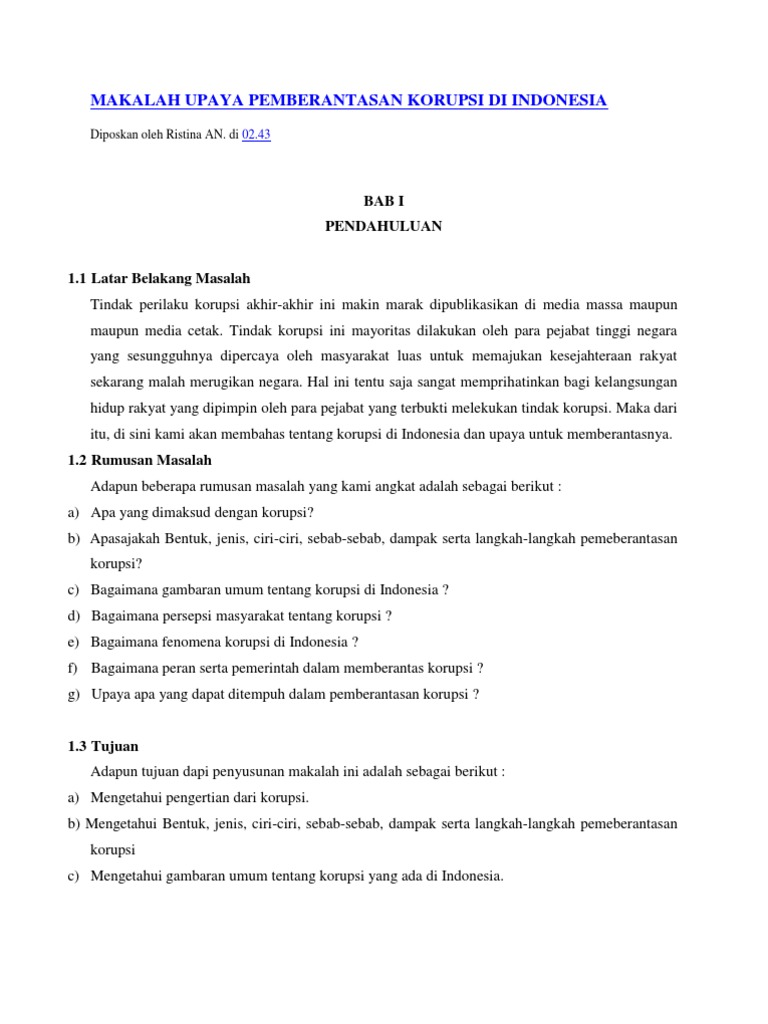 MAKALAH UPAYA PEMBERANTASAN KORUPSI DI INDONESIA

Diposkan oleh Ristina AN. di 02.43

BAB I
PENDAHULUAN

1.1 Latar Belakang Masalah

Tindak perilaku korupsi akhir-akhir ini makin marak dipublikasikan di media massa maupun maupun media cetak. Tindak korupsi ini mayoritas dilakukan oleh para pejabat tinggi negara yang sesungguhnya dipercaya oleh masyarakat luas untuk memajukan kesejahteraan rakyat sekarang malah merugikan negara. Hal ini tentu saja sangat memprihatinkan bagi kelangsungan hidup rakyat yang dipimpin oleh para pejabat yang terbukti melekukan tindak korupsi. Maka dari itu, di sini kami akan membahas tentang korupsi di Indonesia dan upaya untuk memberantasnya.

1.2 Rumusan Masalah

Adapun beberapa rumusan masalah yang kami angkat adalah sebagai berikut :

a) Apa yang dimaksud dengan korupsi?

b) Apasajakah Bentuk, jenis, ciri-ciri, sebab-sebab, dampak serta langkah-langkah pemeberantasan korupsi?

c) Bagaimana gambaran umum tentang korupsi di Indonesia ?

d) Bagaimana persepsi masyarakat tentang korupsi ?

e) Bagaimana fenomena korupsi di Indonesia ?

f) Bagaimana peran serta pemerintah dalam memberantas korupsi ?

g) Upaya apa yang dapat ditempuh dalam pemberantasan korupsi ?

1.3 Tujuan

Adapun tujuan dapi penyusunan makalah ini adalah sebagai berikut :

a) Mengetahui pengertian dari korupsi.

b) Mengetahui Bentuk, jenis, ciri-ciri, sebab-sebab, dampak serta langkah-langkah pemeberantasan korupsi

c) Mengetahui gambaran umum tentang korupsi yang ada di Indonesia.